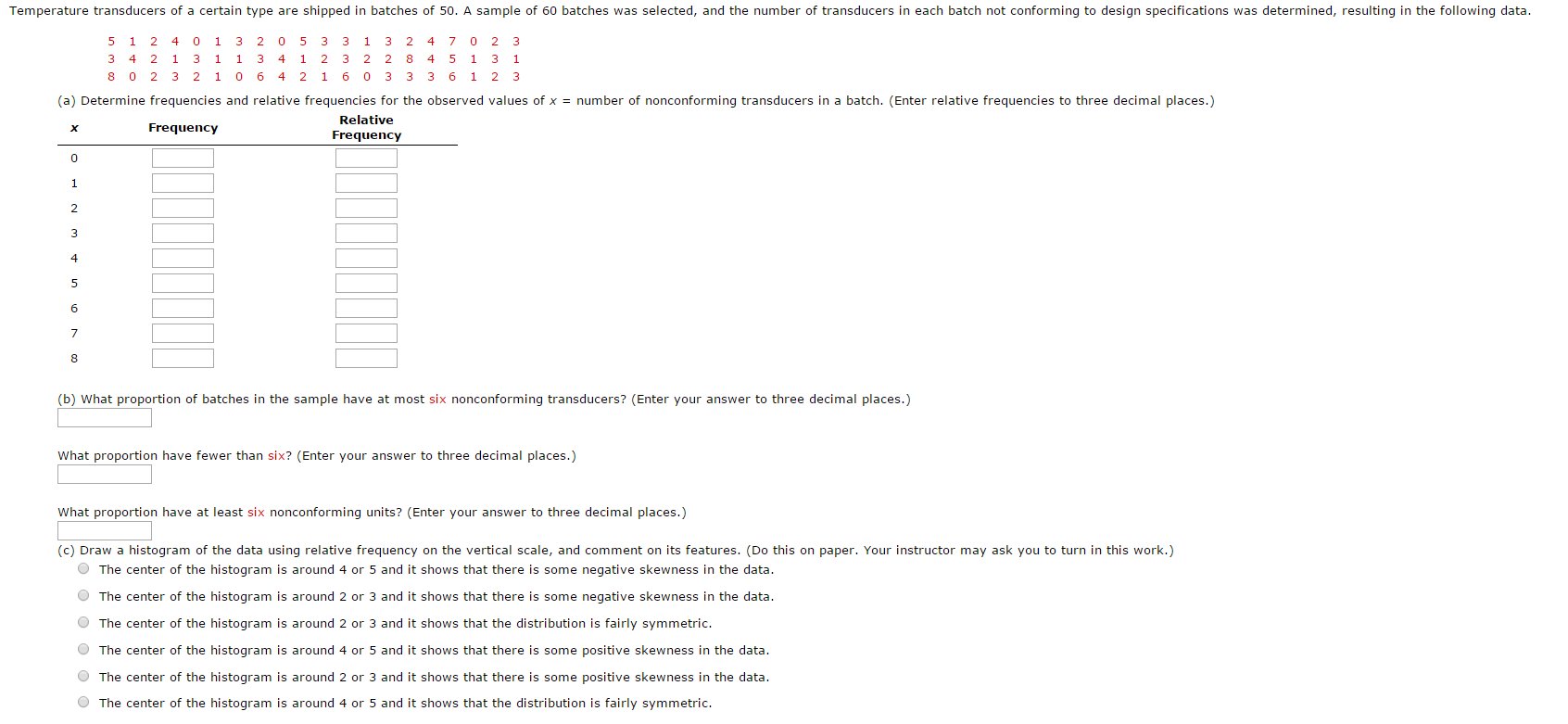 Temperature transducers of a certain type are shipped in batches of 50. A sample of 60 batches was selected, and the number of transducers in each batch not conforming to design specifications was determined, resulting in the following data.

5 1 2 4 0 1 3 2 0 5 3 3 1 3 2 4 7 0 2 3
3 4 2 1 3 1 1 3 4 1 2 3 2 2 8 4 5 1 3 1
8 0 2 3 2 1 0 6 4 2 1 6 0 3 3 3 6 1 2 3

(a) Determine frequencies and relative frequencies for the observed values of $x$ = number of nonconforming transducers in a batch. (Enter relative frequencies to three decimal places.)

| x | Frequency | Relative Frequency |
|---|---|---|
| 0 | | |
| 1 | | |
| 2 | | |
| 3 | | |
| 4 | | |
| 5 | | |
| 6 | | |
| 7 | | |
| 8 | | |

(b) What proportion of batches in the sample have at most six nonconforming transducers? (Enter your answer to three decimal places.)

What proportion have fewer than six? (Enter your answer to three decimal places.)

What proportion have at least six nonconforming units? (Enter your answer to three decimal places.)

(c) Draw a histogram of the data using relative frequency on the vertical scale, and comment on its features. (Do this on paper. Your instructor may ask you to turn in this work.)
The center of the histogram is around 4 or 5 and it shows that there is some negative skewness in the data.
The center of the histogram is around 2 or 3 and it shows that there is some negative skewness in the data.
The center of the histogram is around 2 or 3 and it shows that the distribution is fairly symmetric.
The center of the histogram is around 4 or 5 and it shows that there is some positive skewness in the data.
The center of the histogram is around 2 or 3 and it shows that there is some positive skewness in the data.
The center of the histogram is around 4 or 5 and it shows that the distribution is fairly symmetric.